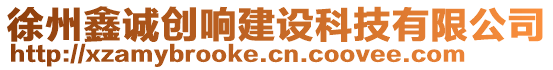 徐州鑫诚创响建设科技有限公司
http://xzamybrooke.cn.coovee.com